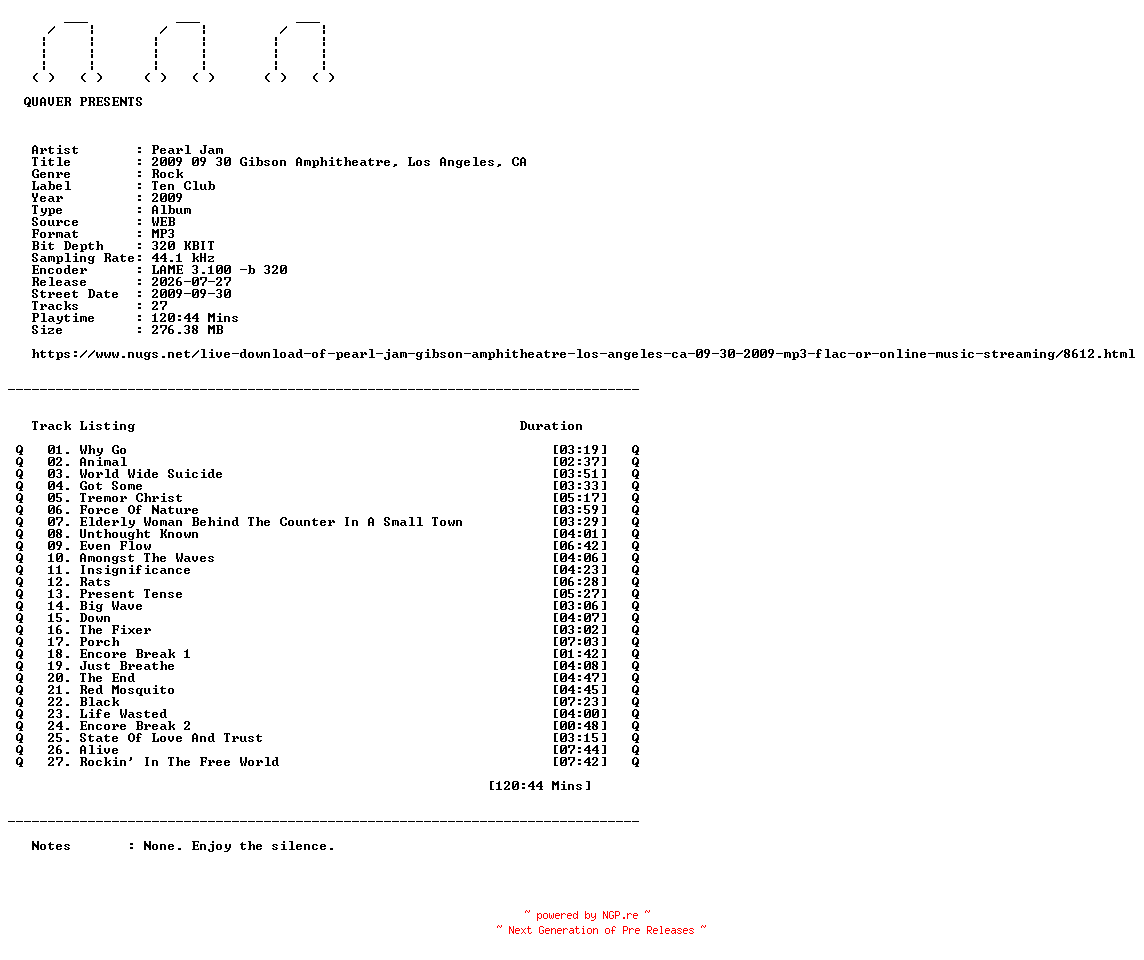 QUAVER PRESENTS

Artist : Pearl Jam
Title : 2009 09 30 Gibson Amphitheatre, Los Angeles, CA
Genre : Rock
Label : Ten Club
Year : 2009
Type : Album
Source : WEB
Format : MP3
Bit Depth : 320 KBIT
Sampling Rate: 44.1 kHz
Encoder : LAME 3.100 -b 320
Release : 2026-07-27
Street Date : 2009-09-30
Tracks : 27
Playtime : 120:44 Mins
Size : 276.38 MB

https://www.nugs.net/live-download-of-pearl-jam-gibson-amphitheatre-los-angeles-ca-09-30-2009-mp3-flac-or-online-music-streaming/8612.html

Track Listing Duration

Q 01. Why Go [03:19] Q
Q 02. Animal [02:37] Q
Q 03. World Wide Suicide [03:51] Q
Q 04. Got Some [03:33] Q
Q 05. Tremor Christ [05:17] Q
Q 06. Force Of Nature [03:59] Q
Q 07. Elderly Woman Behind The Counter In A Small Town [03:29] Q
Q 08. Unthought Known [04:01] Q
Q 09. Even Flow [06:42] Q
Q 10. Amongst The Waves [04:06] Q
Q 11. Insignificance [04:23] Q
Q 12. Rats [06:28] Q
Q 13. Present Tense [05:27] Q
Q 14. Big Wave [03:06] Q
Q 15. Down [04:07] Q
Q 16. The Fixer [03:02] Q
Q 17. Porch [07:03] Q
Q 18. Encore Break 1 [01:42] Q
Q 19. Just Breathe [04:08] Q
Q 20. The End [04:47] Q
Q 21. Red Mosquito [04:45] Q
Q 22. Black [07:23] Q
Q 23. Life Wasted [04:00] Q
Q 24. Encore Break 2 [00:48] Q
Q 25. State Of Love And Trust [03:15] Q
Q 26. Alive [07:44] Q
Q 27. Rockin' In The Free World [07:42] Q

[120:44 Mins]

Notes : None. Enjoy the silence.

~ powered by NGP.re ~
~ Next Generation of Pre Releases ~